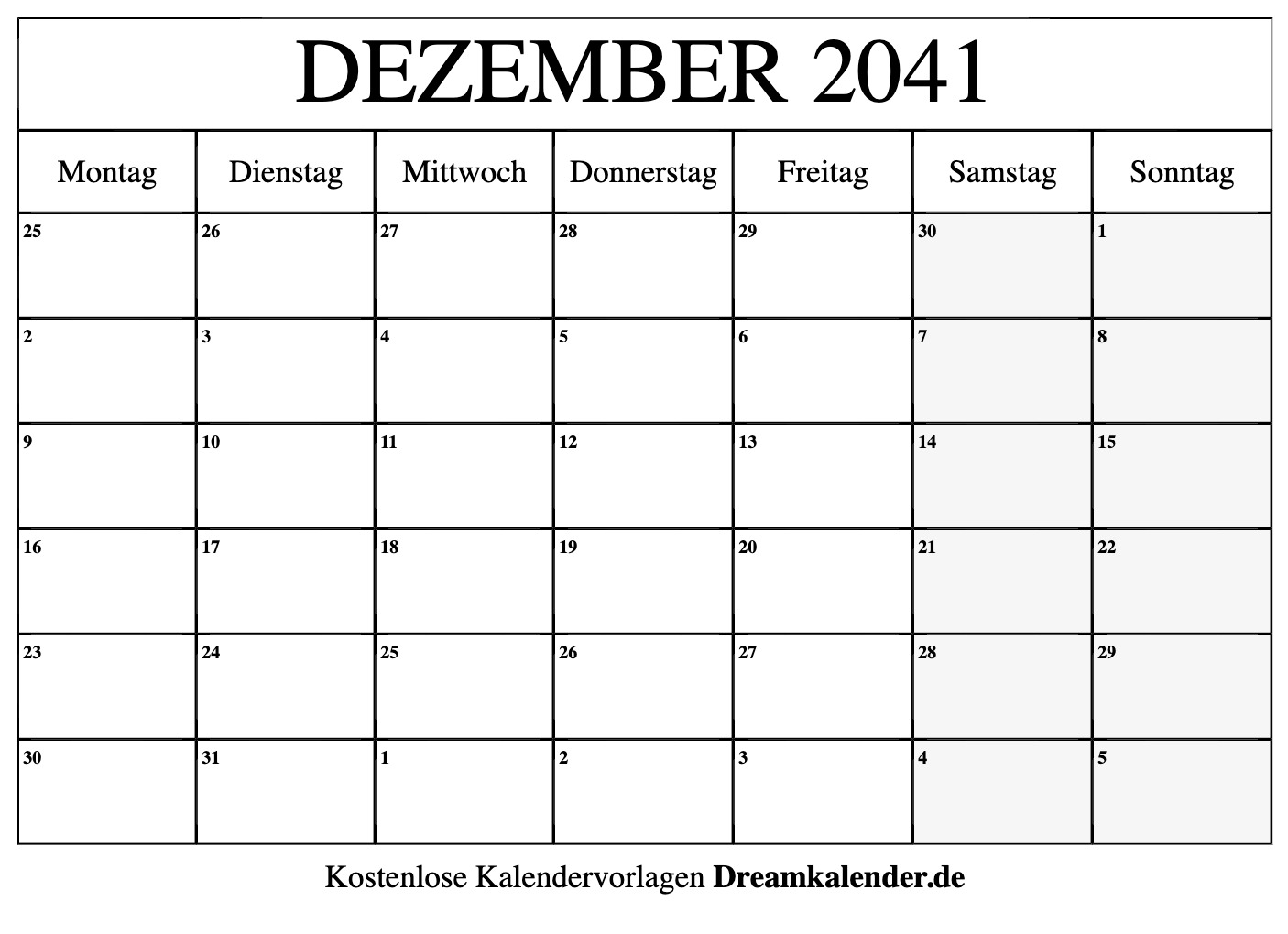 DEZEMBER 2041

| Montag | Dienstag | Mittwoch | Donnerstag | Freitag | Samstag | Sonntag |
|---|---|---|---|---|---|---|
| 25 | 26 | 27 | 28 | 29 | 30 | 1 |
| 2 | 3 | 4 | 5 | 6 | 7 | 8 |
| 9 | 10 | 11 | 12 | 13 | 14 | 15 |
| 16 | 17 | 18 | 19 | 20 | 21 | 22 |
| 23 | 24 | 25 | 26 | 27 | 28 | 29 |
| 30 | 31 | 1 | 2 | 3 | 4 | 5 |

Kostenlose Kalendervorlagen Dreamkalender.de